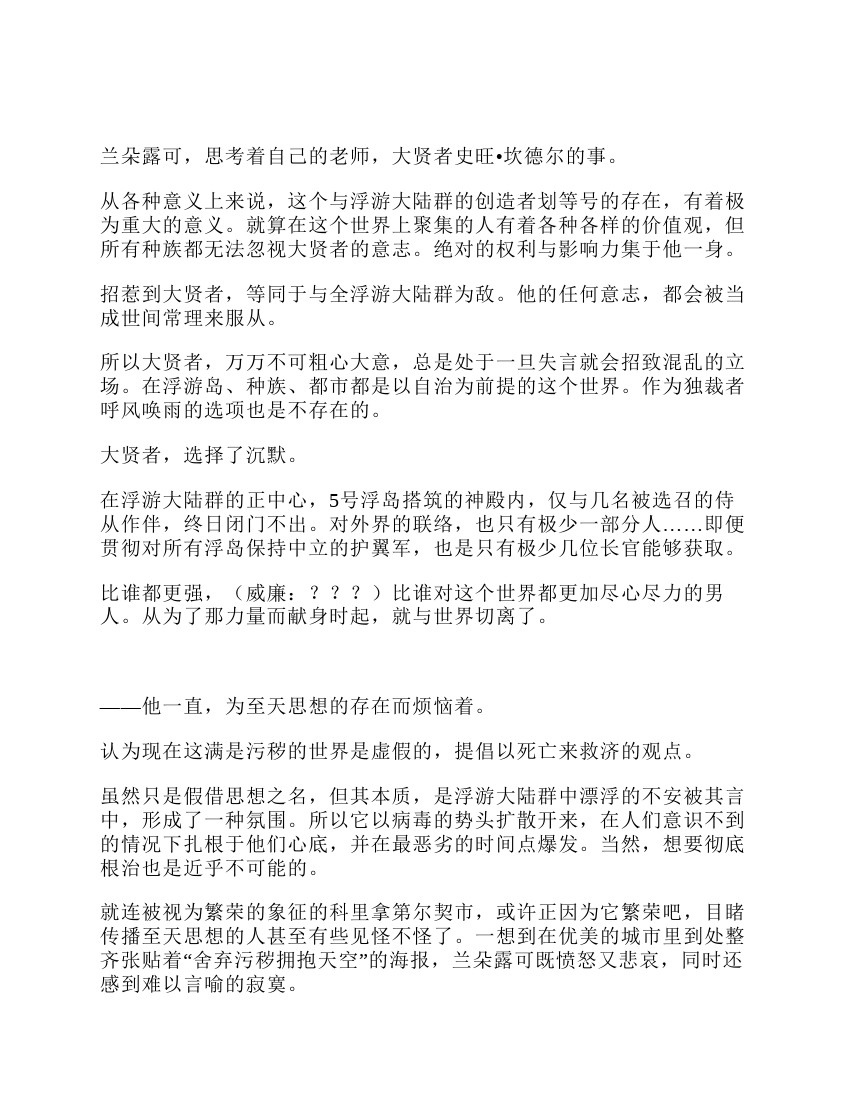 兰朵露可，思考着自己的老师，大贤者史旺•坎德尔的事。

从各种意义上来说，这个与浮游大陆群的创造者划等号的存在，有着极为重大的意义。就算在这个世界上聚集的人有着各种各样的价值观，但所有种族都无法忽视大贤者的意志。绝对的权利与影响力集于他一身。

招惹到大贤者，等同于与全浮游大陆群为敌。他的任何意志，都会被当成世间常理来服从。

所以大贤者，万万不可粗心大意，总是处于一旦失言就会招致混乱的立场。在浮游岛、种族、都市都是以自治为前提的这个世界。作为独裁者呼风唤雨的选项也是不存在的。

大贤者，选择了沉默。

在浮游大陆群的正中心，5号浮岛搭筑的神殿内，仅与几名被选召的侍从作伴，终日闭门不出。对外界的联络，也只有极少一部分人……即便贯彻对所有浮岛保持中立的护翼军，也是只有极少几位长官能够获取。

比谁都更强，（威廉：？？？）比谁对这个世界都更加尽心尽力的男人。从为了那力量而献身时起，就与世界切离了。

——他一直，为至天思想的存在而烦恼着。

认为现在这满是污秽的世界是虚假的，提倡以死亡来救济的观点。

虽然只是假借思想之名，但其本质，是浮游大陆群中漂浮的不安被其言中，形成了一种氛围。所以它以病毒的势头扩散开来，在人们意识不到的情况下扎根于他们心底，并在最恶劣的时间点爆发。当然，想要彻底根治也是近乎不可能的。

就连被视为繁荣的象征的科里拿第尔契市，或许正因为它繁荣吧，目睹传播至天思想的人甚至有些见怪不怪了。一想到在优美的城市里到处整齐张贴着“舍弃污秽拥抱天空”的海报，兰朵露可既愤怒又悲哀，同时还感到难以言喻的寂寞。